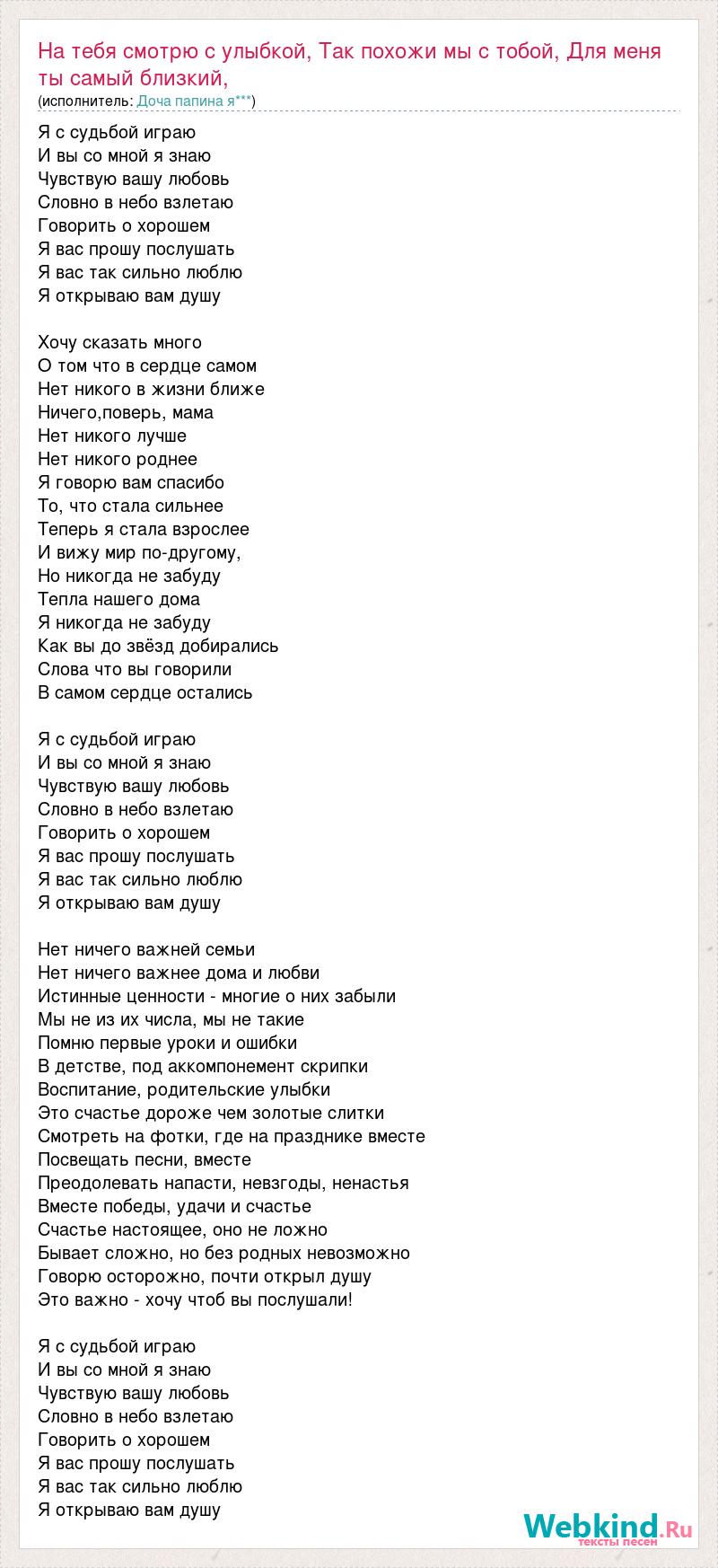 На тебя смотрю с улыбкой, Так похожи мы с тобой, Для меня ты самый близкий,
(исполнитель: Доча папина я***)

Я с судьбой играю
И вы со мной я знаю
Чувствую вашу любовь
Словно в небо взлетаю
Говорить о хорошем
Я вас прошу послушать
Я вас так сильно люблю
Я открываю вам душу

Хочу сказать много
О том что в сердце самом
Нет никого в жизни ближе
Ничего,поверь, мама
Нет никого лучше
Нет никого роднее
Я говорю вам спасибо
То, что стала сильнее
Теперь я стала взрослее
И вижу мир по-другому,
Но никогда не забуду
Тепла нашего дома
Я никогда не забуду
Как вы до звёзд добирались
Слова что вы говорили
В самом сердце остались

Я с судьбой играю
И вы со мной я знаю
Чувствую вашу любовь
Словно в небо взлетаю
Говорить о хорошем
Я вас прошу послушать
Я вас так сильно люблю
Я открываю вам душу

Нет ничего важней семьи
Нет ничего важнее дома и любви
Истинные ценности - многие о них забыли
Мы не из их числа, мы не такие
Помню первые уроки и ошибки
В детстве, под аккомпонемент скрипки
Воспитание, родительские улыбки
Это счастье дороже чем золотые слитки
Смотреть на фотки, где на празднике вместе
Посвещать песни, вместе
Преодолевать напасти, невзгоды, ненастья
Вместе победы, удачи и счастье
Счастье настоящее, оно не ложно
Бывает сложно, но без родных невозможно
Говорю осторожно, почти открыл душу
Это важно - хочу чтоб вы послушали!

Я с судьбой играю
И вы со мной я знаю
Чувствую вашу любовь
Словно в небо взлетаю
Говорить о хорошем
Я вас прошу послушать
Я вас так сильно люблю
Я открываю вам душу

Webkind.Ru
тексты песен